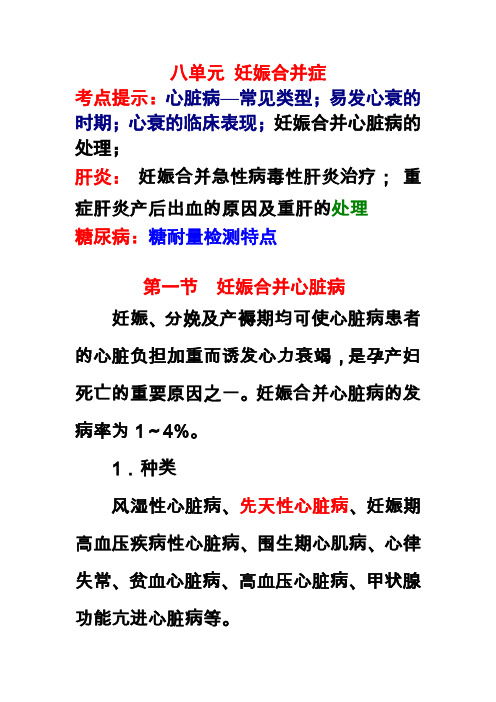 八单元 妊娠合并症

考点提示：心脏病—常见类型；易发心衰的时期；心衰的临床表现；妊娠合并心脏病的处理；

肝炎： 妊娠合并急性病毒性肝炎治疗； 重症肝炎产后出血的原因及重肝的处理

糖尿病：糖耐量检测特点

第一节 妊娠合并心脏病

妊娠、分娩及产褥期均可使心脏病患者的心脏负担加重而诱发心力衰竭，是孕产妇死亡的重要原因之一。妊娠合并心脏病的发病率为 1～4%。

1．种类

风湿性心脏病、先天性心脏病、妊娠期高血压疾病性心脏病、围生期心肌病、心律失常、贫血心脏病、高血压心脏病、甲状腺功能亢进心脏病等。